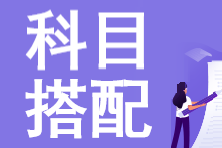 科目
搭配